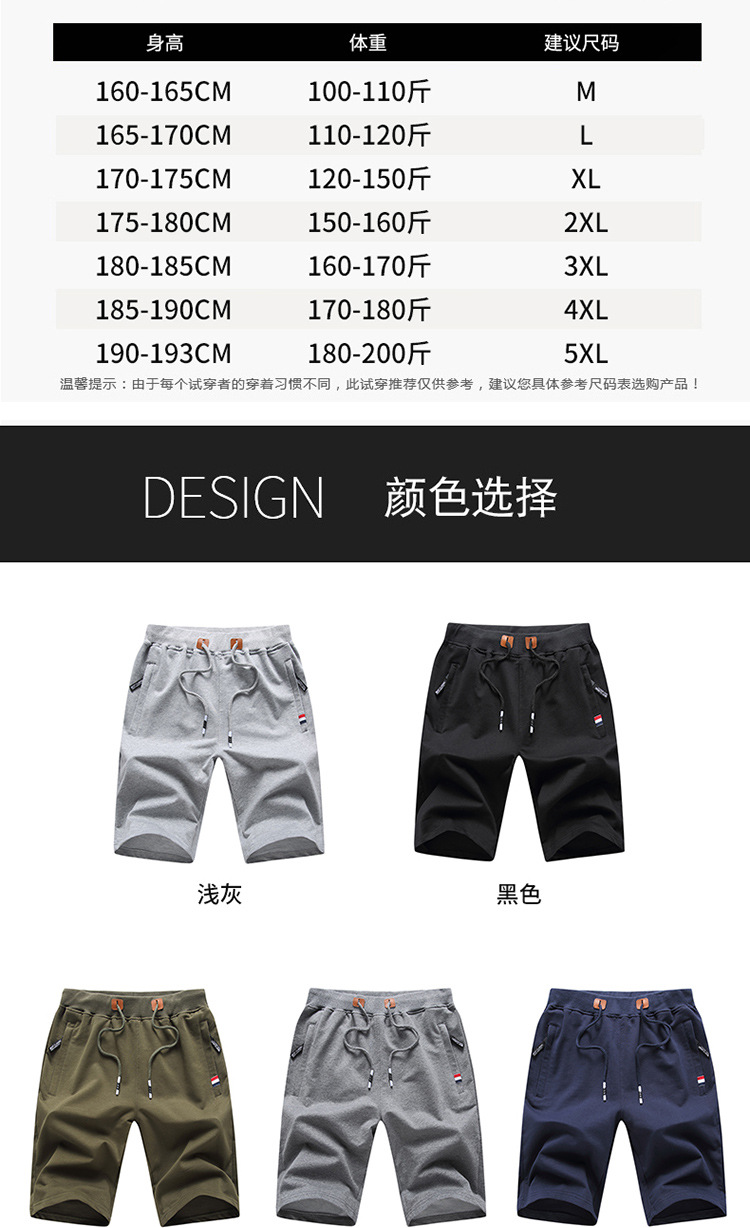 | 身高 | 体重 | 建议尺码 |
|---|---|---|
| 160-165CM | 100-110斤 | M |
| 165-170CM | 110-120斤 | L |
| 170-175CM | 120-150斤 | XL |
| 175-180CM | 150-160斤 | 2XL |
| 180-185CM | 160-170斤 | 3XL |
| 185-190CM | 170-180斤 | 4XL |
| 190-193CM | 180-200斤 | 5XL |

温馨提示：由于每个试穿者的穿着习惯不同，此试穿推荐仅供参考，建议您具体参考尺码表选购产品！

DESIGN 颜色选择

浅灰

黑色